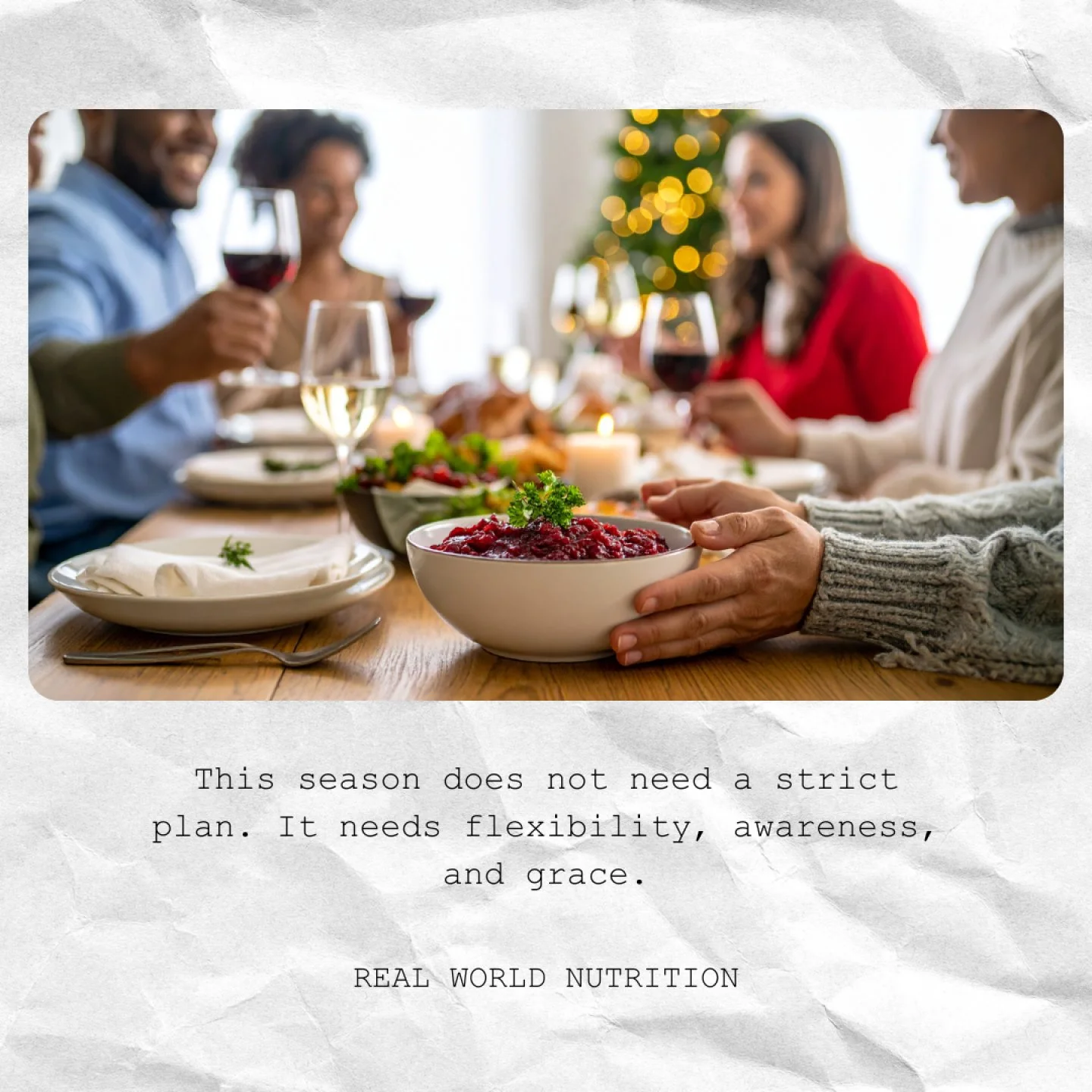 This season does not need a strict plan. It needs flexibility, awareness, and grace.

REAL WORLD NUTRITION